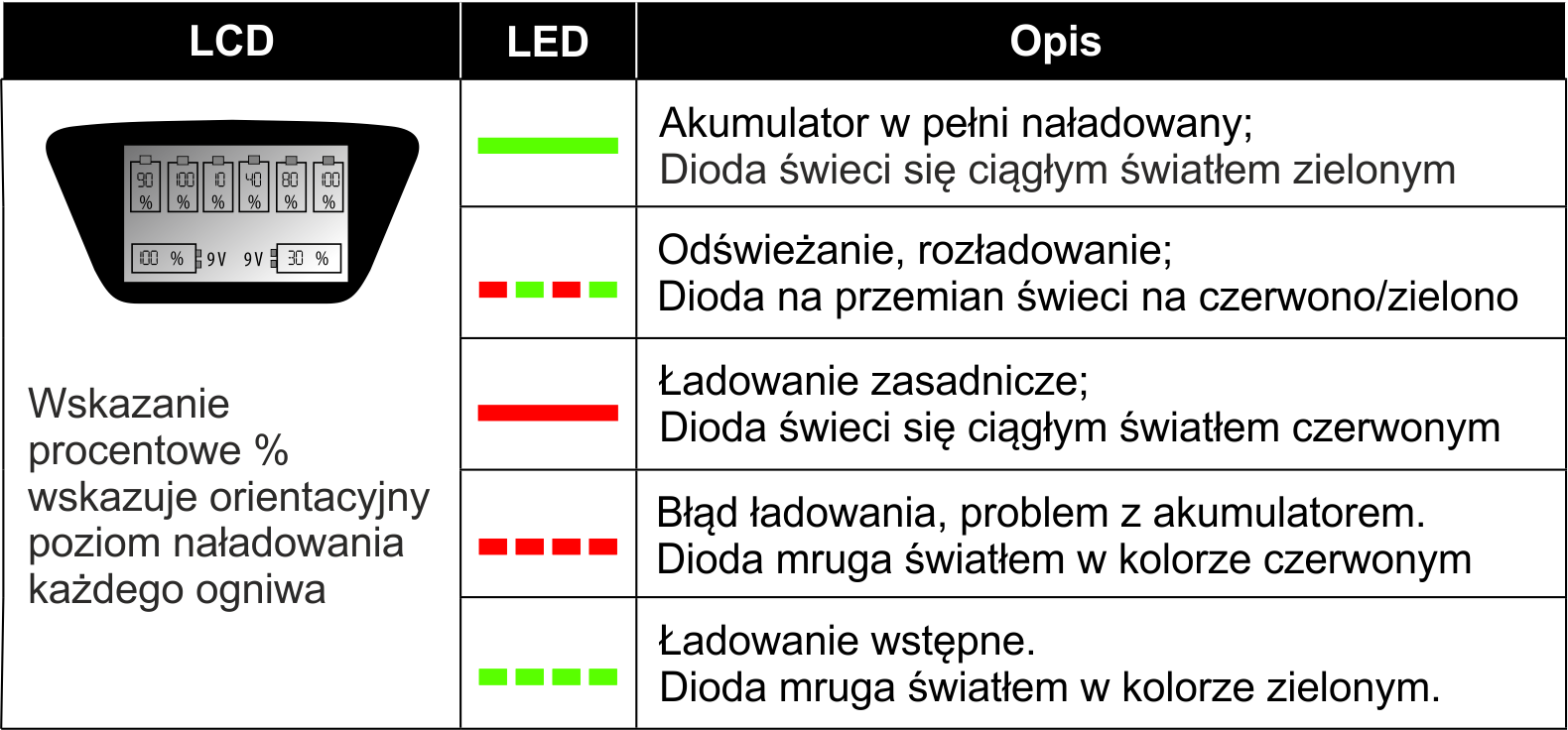 | LCD | LED | Opis |
|---|---|---|
| 90 % 100 % 10 % 40 % 80 % 100 % 100 % 9V 9V 30 % Wskazanie procentowe % wskazuje orientacyjny poziom naładowania każdego ogniwa | | Akumulator w pełni naładowany; Dioda świeci się ciągłym światłem zielonym |
| | | Odświeżanie, rozładowanie; Dioda na przemian świeci na czerwono/zielono |
| | | Ładowanie zasadnicze; Dioda świeci się ciągłym światłem czerwonym |
| | | Błąd ładowania, problem z akumulatorem. Dioda mruga światłem w kolorze czerwonym |
| | | Ładowanie wstępne. Dioda mruga światłem w kolorze zielonym. |